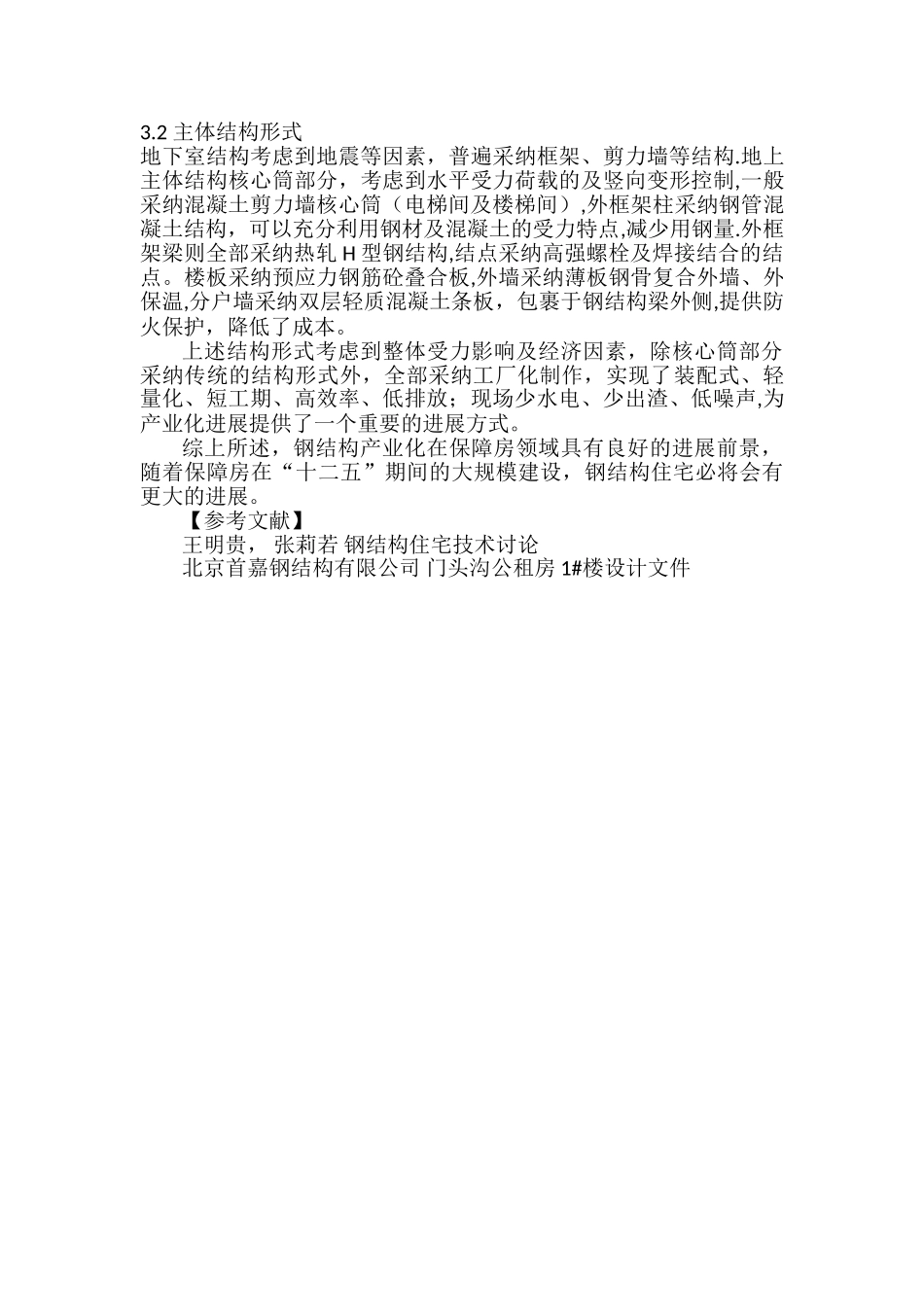 3.2 主体结构形式

地下室结构考虑到地震等因素，普遍采纳框架、剪力墙等结构.地上主体结构核心筒部分，考虑到水平受力荷载的及竖向变形控制,一般采纳混凝土剪力墙核心筒（电梯间及楼梯间）,外框架柱采纳钢管混凝土结构，可以充分利用钢材及混凝土的受力特点,减少用钢量.外框架梁则全部采纳热轧 H 型钢结构,结点采纳高强螺栓及焊接结合的结点。楼板采纳预应力钢筋砼叠合板,外墙采纳薄板钢骨复合外墙、外保温,分户墙采纳双层轻质混凝土条板，包裹于钢结构梁外侧,提供防火保护，降低了成本。

上述结构形式考虑到整体受力影响及经济因素，除核心筒部分采纳传统的结构形式外，全部采纳工厂化制作，实现了装配式、轻量化、短工期、高效率、低排放；现场少水电、少出渣、低噪声,为产业化进展提供了一个重要的进展方式。

综上所述，钢结构产业化在保障房领域具有良好的进展前景，随着保障房在“十二五”期间的大规模建设，钢结构住宅必将会有更大的进展。

【参考文献】

王明贵， 张莉若 钢结构住宅技术讨论

北京首嘉钢结构有限公司 门头沟公租房 1#楼设计文件